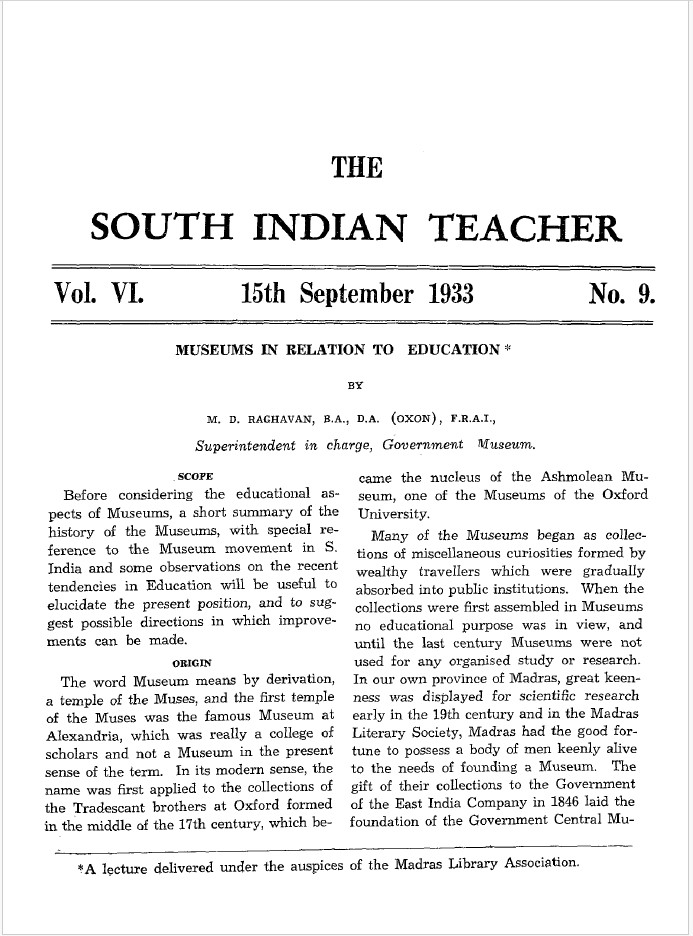 THE

SOUTH INDIAN TEACHER

Vol. VI. 15th September 1933 No. 9.

MUSEUMS IN RELATION TO EDUCATION *

BY

M. D. RAGHAVAN, B.A., D.A. (OXON), F.R.A.I.,

Superintendent in charge, Government Museum.

SCOPE

Before considering the educational aspects of Museums, a short summary of the history of the Museums, with special reference to the Museum movement in S. India and some observations on the recent tendencies in Education will be useful to elucidate the present position, and to suggest possible directions in which improvements can be made.

ORIGIN

The word Museum means by derivation, a temple of the Muses, and the first temple of the Muses was the famous Museum at Alexandria, which was really a college of scholars and not a Museum in the present sense of the term. In its modern sense, the name was first applied to the collections of the Tradescant brothers at Oxford formed in the middle of the 17th century, which became the nucleus of the Ashmolean Museum, one of the Museums of the Oxford University.

Many of the Museums began as collections of miscellaneous curiosities formed by wealthy travellers which were gradually absorbed into public institutions. When the collections were first assembled in Museums no educational purpose was in view, and until the last century Museums were not used for any organised study or research. In our own province of Madras, great keenness was displayed for scientific research early in the 19th century and in the Madras Literary Society, Madras had the good fortune to possess a body of men keenly alive to the needs of founding a Museum. The gift of their collections to the Government of the East India Company in 1846 laid the foundation of the Government Central Mu-

*A lecture delivered under the auspices of the Madras Library Association.